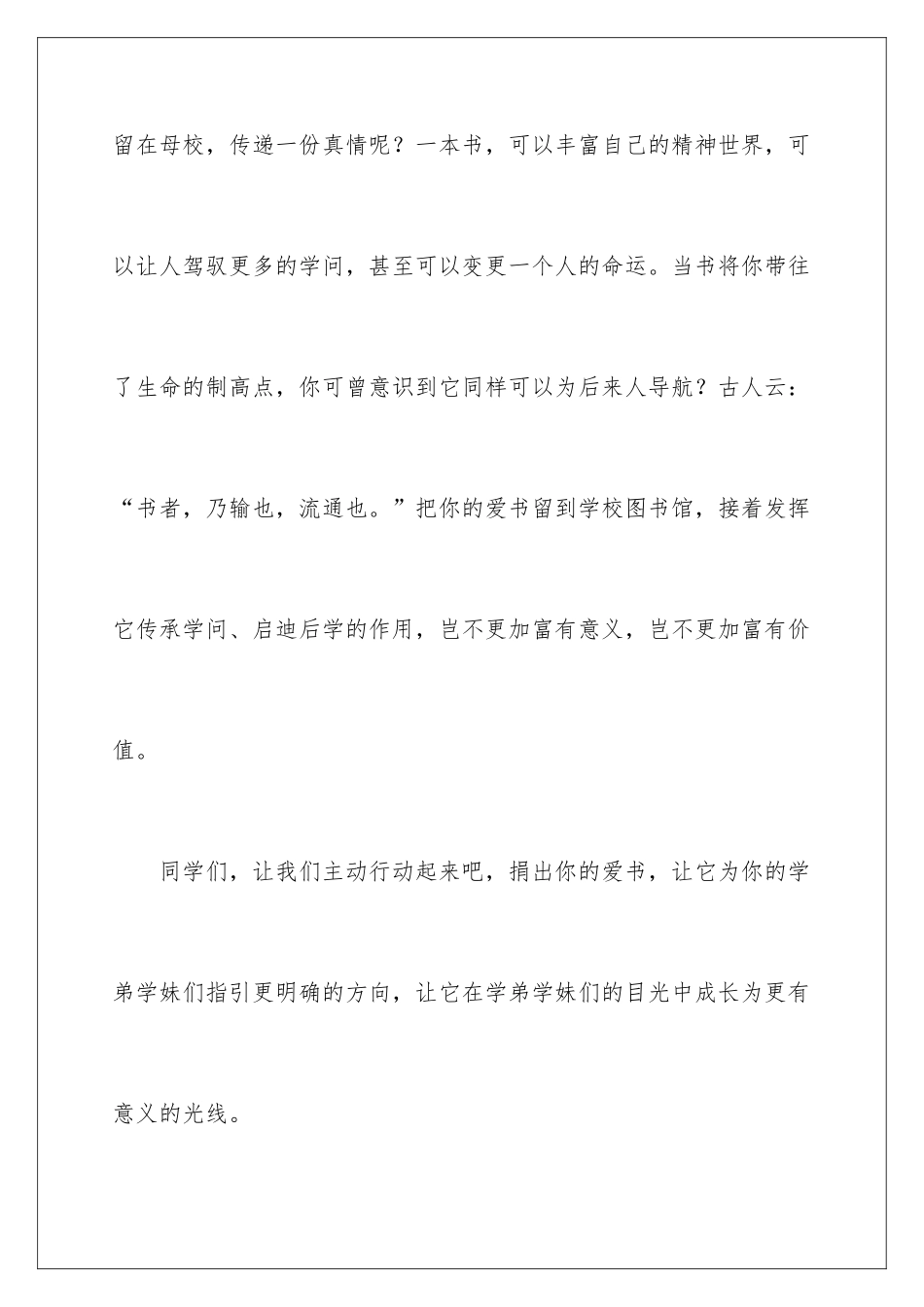 留在母校，传递一份真情呢？一本书，可以丰富自己的精神世界，可以让人驾驭更多的学问，甚至可以变更一个人的命运。当书将你带往了生命的制高点，你可曾意识到它同样可以为后来人导航？古人云：“书者，乃输也，流通也。”把你的爱书留到学校图书馆，接着发挥它传承学问、启迪后学的作用，岂不更加富有意义，岂不更加富有价值。

同学们，让我们主动行动起来吧，捐出你的爱书，让它为你的学弟学妹们指引更明确的方向，让它在学弟学妹们的目光中成长为更有意义的光线。